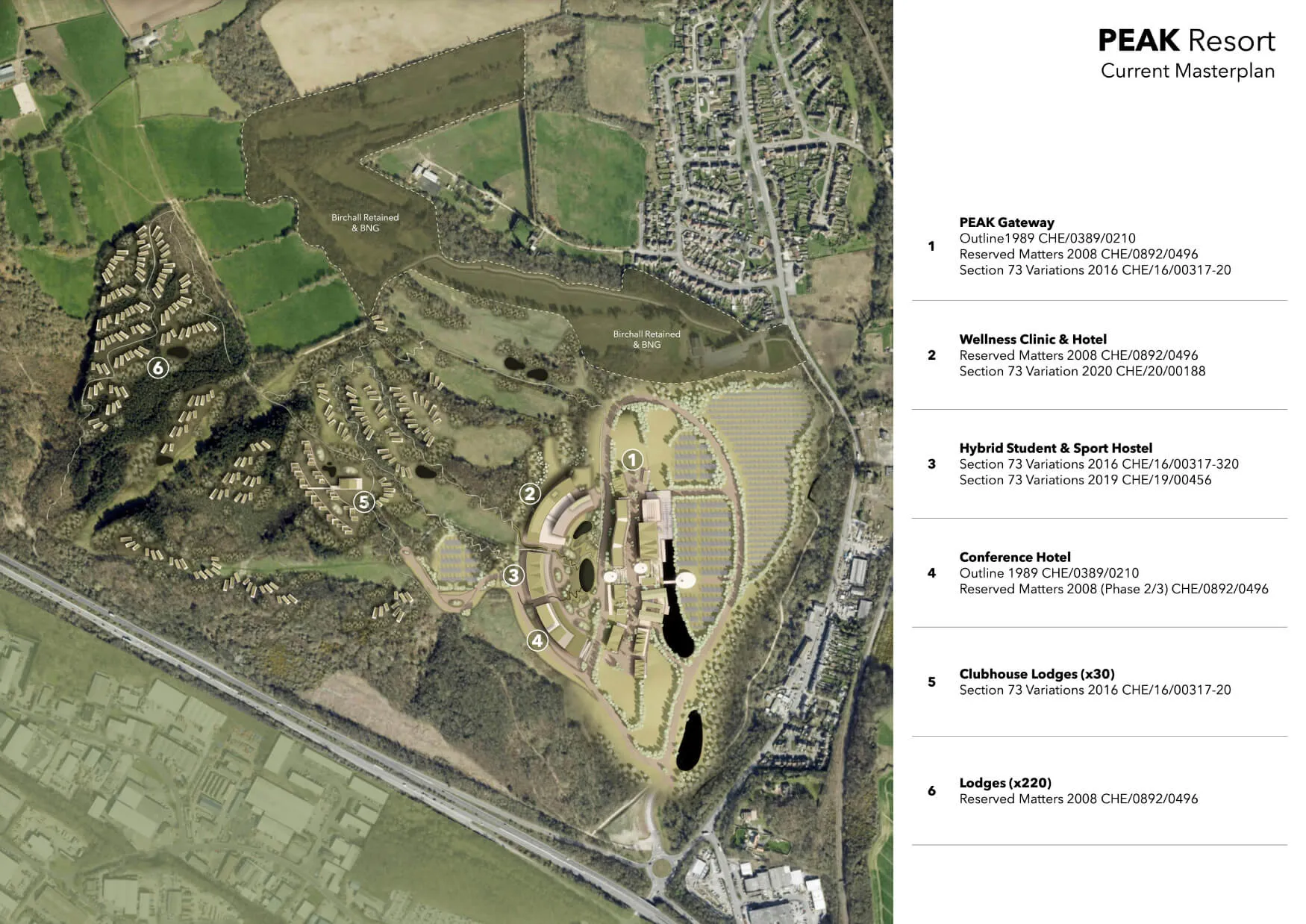 Birchall Retained & BNG

Birchall Retained & BNG

6

5

2

1

3

4

PEAK Resort
Current Masterplan

1 PEAK Gateway
Outline1989 CHE/0389/0210
Reserved Matters 2008 CHE/0892/0496
Section 73 Variations 2016 CHE/16/00317-20

2 Wellness Clinic & Hotel
Reserved Matters 2008 CHE/0892/0496
Section 73 Variation 2020 CHE/20/00188

3 Hybrid Student & Sport Hostel
Section 73 Variations 2016 CHE/16/00317-320
Section 73 Variations 2019 CHE/19/00456

4 Conference Hotel
Outline 1989 CHE/0389/0210
Reserved Matters 2008 (Phase 2/3) CHE/0892/0496

5 Clubhouse Lodges (x30)
Section 73 Variations 2016 CHE/16/00317-20

6 Lodges (x220)
Reserved Matters 2008 CHE/0892/0496